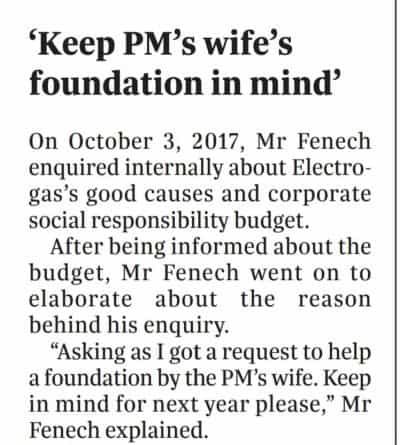 'Keep PM's wife's foundation in mind'

On October 3, 2017, Mr Fenech enquired internally about Electrogas's good causes and corporate social responsibility budget.

After being informed about the budget, Mr Fenech went on to elaborate about the reason behind his enquiry.

"Asking as I got a request to help a foundation by the PM's wife. Keep in mind for next year please," Mr Fenech explained.